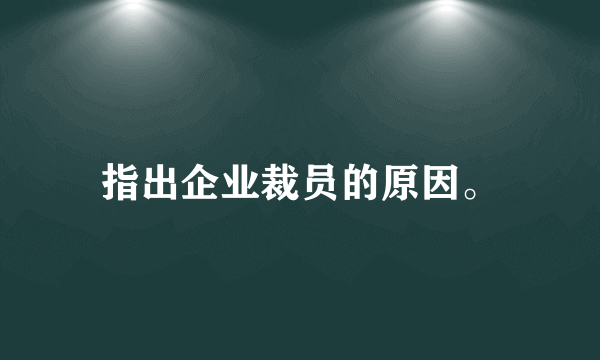 指出企业裁员的原因。